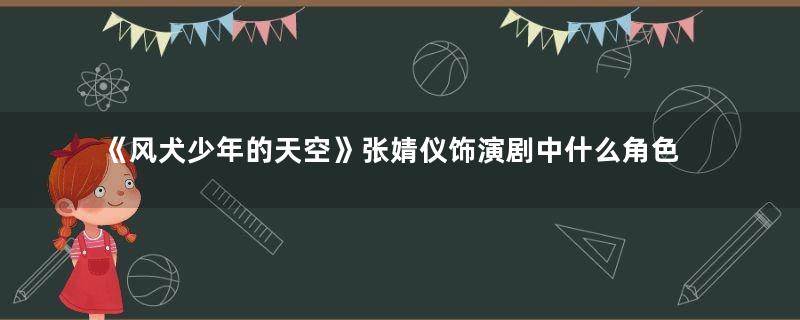 《风犬少年的天空》张婧仪饰演剧中什么角色